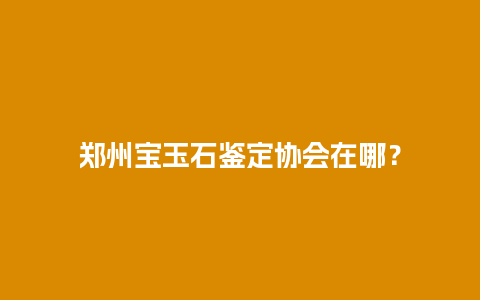 郑州宝玉石鉴定协会在哪？